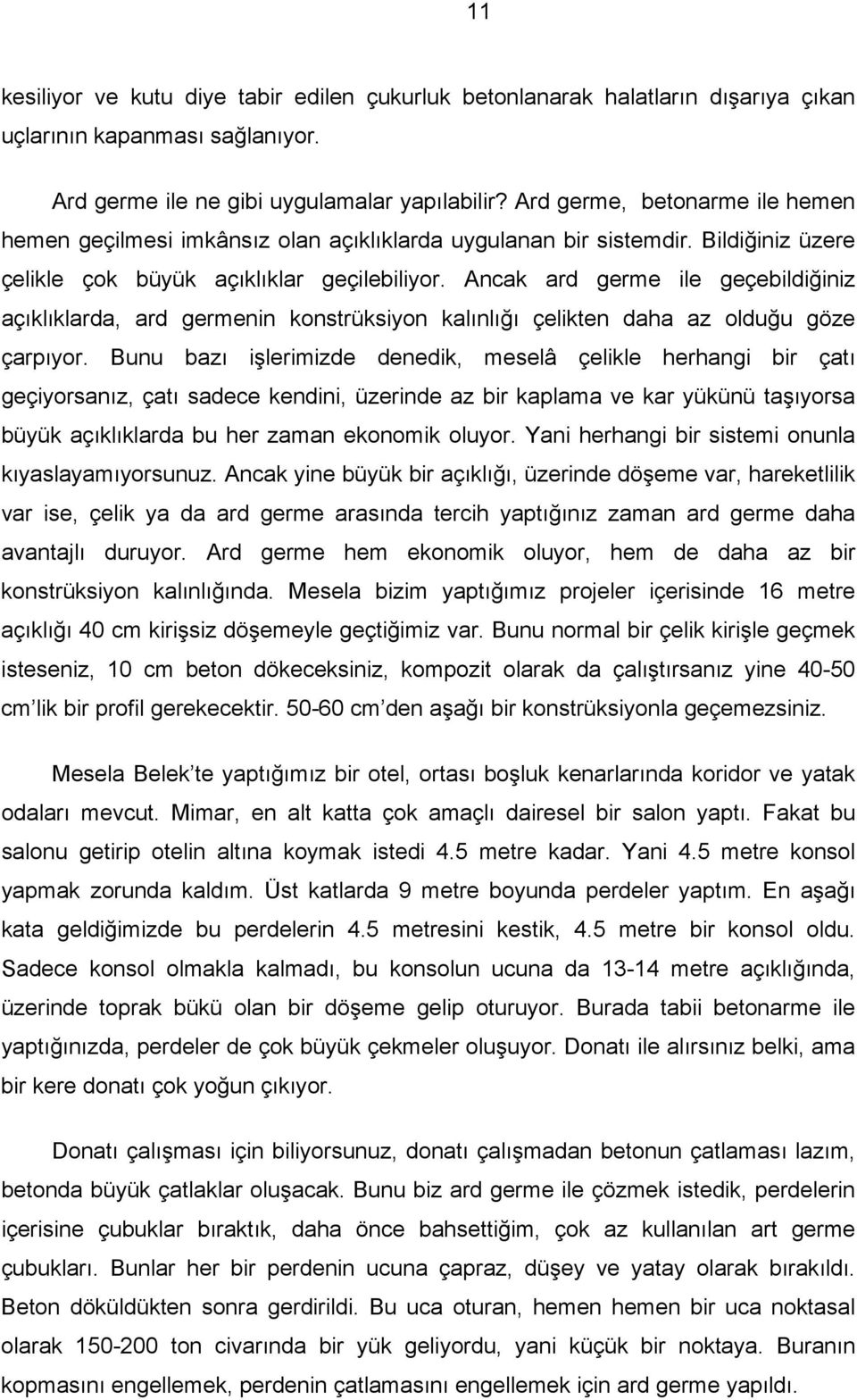 11

kesiliyor ve kutu diye tabir edilen çukurluk betonlanarak halatların dışarıya çıkan uçlarının kapanması sağlanıyor.

Ard germe ile ne gibi uygulamalar yapılabilir? Ard germe, betonarme ile hemen hemen geçilmesi imkânsız olan açıklıklarda uygulanan bir sistemdir. Bildiğiniz üzere çelikle çok büyük açıklıklar geçilebiliyor. Ancak ard germe ile geçebildiğiniz açıklıklarda, ard germenin konstrüksiyon kalınlığı çelikten daha az olduğu göze çarpıyor. Bunu bazı işlerimizde denedik, meselâ çelikle herhangi bir çatı geçiyorsanız, çatı sadece kendini, üzerinde az bir kaplama ve kar yükünü taşıyorsa büyük açıklıklarda bu her zaman ekonomik oluyor. Yani herhangi bir sistemi onunla kıyaslayamıyorsunuz. Ancak yine büyük bir açıklığı, üzerinde döşeme var, hareketlilik var ise, çelik ya da ard germe arasında tercih yaptığınız zaman ard germe daha avantajlı duruyor. Ard germe hem ekonomik oluyor, hem de daha az bir konstrüksiyon kalınlığında. Mesela bizim yaptığımız projeler içerisinde 16 metre açıklığı 40 cm kirişsiz döşemeyle geçtiğimiz var. Bunu normal bir çelik kirişle geçmek isteseniz, 10 cm beton dökeceksiniz, kompozit olarak da çalıştırsanız yine 40-50 cm'lik bir profil gerekecektir. 50-60 cm'den aşağı bir konstrüksiyonla geçemezsiniz.

Mesela Belek'te yaptığımız bir otel, ortası boşluk kenarlarında koridor ve yatak odaları mevcut. Mimar, en alt katta çok amaçlı dairesel bir salon yaptı. Fakat bu salonu getirip otelin altına koymak istedi 4.5 metre kadar. Yani 4.5 metre konsol yapmak zorunda kaldım. Üst katlarda 9 metre boyunda perdeler yaptım. En aşağı kata geldiğimizde bu perdelerin 4.5 metresini kestik, 4.5 metre bir konsol oldu. Sadece konsol olmakla kalmadı, bu konsolun ucuna da 13-14 metre açıklığında, üzerinde toprak bükü olan bir döşeme gelip oturuyor. Burada tabii betonarme ile yaptığınızda, perdeler de çok büyük çekmeler oluşuyor. Donatı ile alırsınız belki, ama bir kere donatı çok yoğun çıkıyor.

Donatı çalışması için biliyorsunuz, donatı çalışmadan betonun çatlaması lazım, betonda büyük çatlaklar oluşacak. Bunu biz ard germe ile çözmek istedik, perdelerin içerisine çubuklar bıraktık, daha önce bahsettiğim, çok az kullanılan art germe çubukları. Bunlar her bir perdenin ucuna çapraz, düşey ve yatay olarak bırakıldı. Beton döküldükten sonra gerdirildi. Bu uca oturan, hemen hemen bir uca noktasal olarak 150-200 ton civarında bir yük geliyordu, yani küçük bir noktaya. Buranın kopmasını engellemek, perdenin çatlamasını engellemek için ard germe yapıldı.